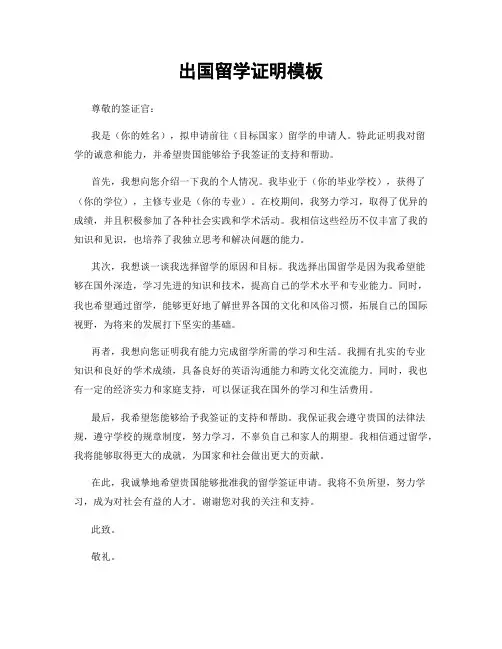 出国留学证明模板

尊敬的签证官：

我是（你的姓名），拟申请前往（目标国家）留学的申请人。特此证明我对留学的诚意和能力，并希望贵国能够给予我签证的支持和帮助。

首先，我想向您介绍一下我的个人情况。我毕业于（你的毕业学校），获得了（你的学位），主修专业是（你的专业）。在校期间，我努力学习，取得了优异的成绩，并且积极参加了各种社会实践和学术活动。我相信这些经历不仅丰富了我的知识和见识，也培养了我独立思考和解决问题的能力。

其次，我想谈一谈我选择留学的原因和目标。我选择出国留学是因为我希望能够在国外深造，学习先进的知识和技术，提高自己的学术水平和专业能力。同时，我也希望通过留学，能够更好地了解世界各国的文化和风俗习惯，拓展自己的国际视野，为将来的发展打下坚实的基础。

再者，我想向您证明我有能力完成留学所需的学习和生活。我拥有扎实的专业知识和良好的学术成绩，具备良好的英语沟通能力和跨文化交流能力。同时，我也有一定的经济实力和家庭支持，可以保证我在国外的学习和生活费用。

最后，我希望您能够给予我签证的支持和帮助。我保证我会遵守贵国的法律法规，遵守学校的规章制度，努力学习，不辜负自己和家人的期望。我相信通过留学，我将能够取得更大的成就，为国家和社会做出更大的贡献。

在此，我诚挚地希望贵国能够批准我的留学签证申请。我将不负所望，努力学习，成为对社会有益的人才。谢谢您对我的关注和支持。

此致。

敬礼。